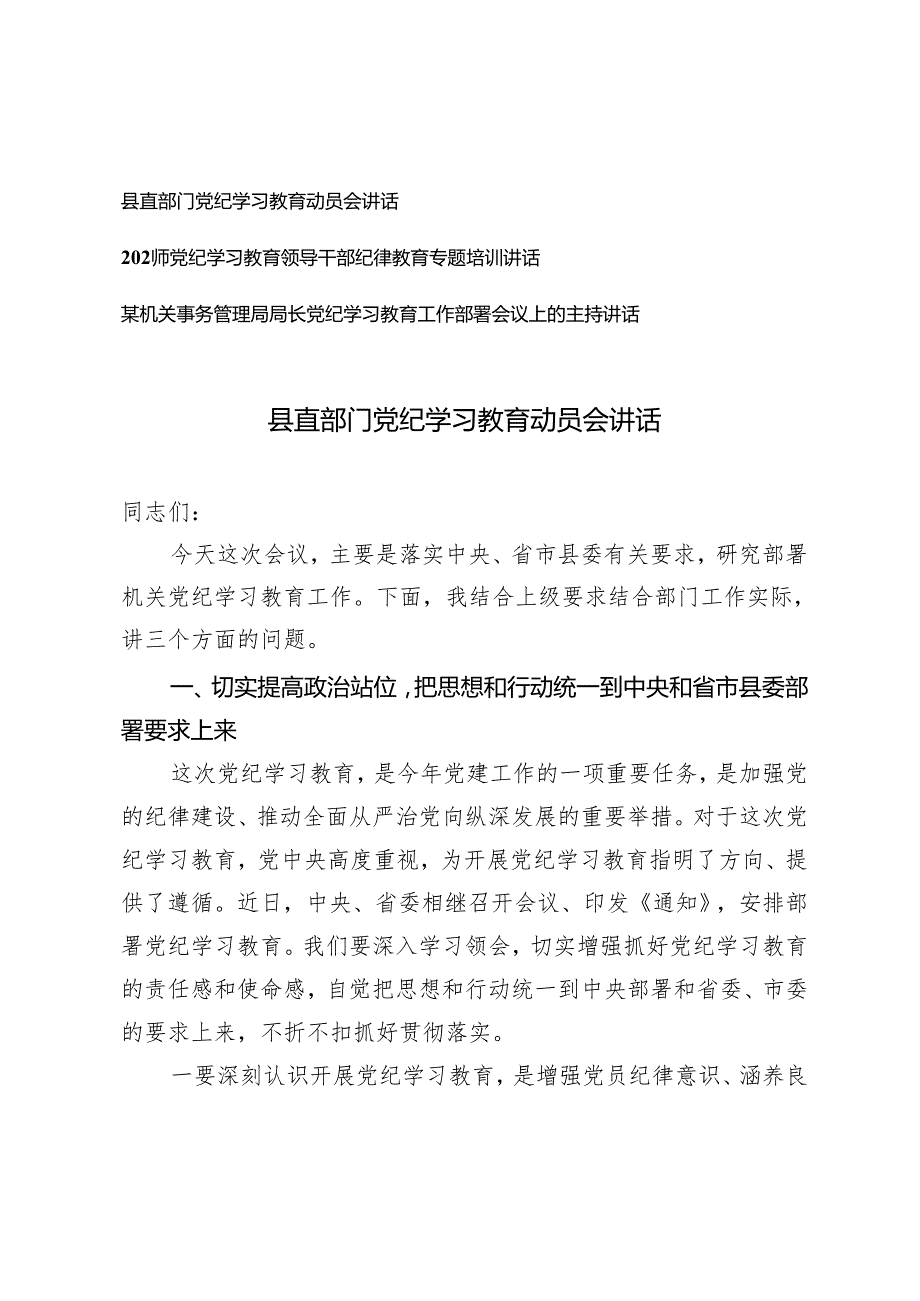 县直部门党纪学习教育动员会讲话

202师党纪学习教育领导干部纪律教育专题培训讲话

某机关事务管理局局长党纪学习教育工作部署会议上的主持讲话

县直部门党纪学习教育动员会讲话

同志们：

今天这次会议，主要是落实中央、省市县委有关要求，研究部署机关党纪学习教育工作。下面，我结合上级要求结合部门工作实际，讲三个方面的问题。

一、切实提高政治站位，把思想和行动统一到中央和省市县委部署要求上来

这次党纪学习教育，是今年党建工作的一项重要任务，是加强党的纪律建设、推动全面从严治党向纵深发展的重要举措。对于这次党纪学习教育，党中央高度重视，为开展党纪学习教育指明了方向、提供了遵循。近日，中央、省委相继召开会议、印发《通知》，安排部署党纪学习教育。我们要深入学习领会，切实增强抓好党纪学习教育的责任感和使命感，自觉把思想和行动统一到中央部署和省委、市委的要求上来，不折不扣抓好贯彻落实。

一要深刻认识开展党纪学习教育，是增强党员纪律意识、涵养良